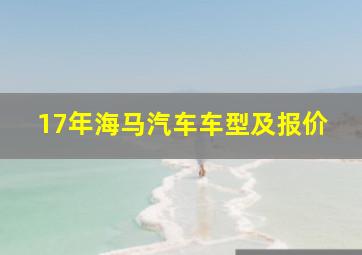 17年海马汽车车型及报价